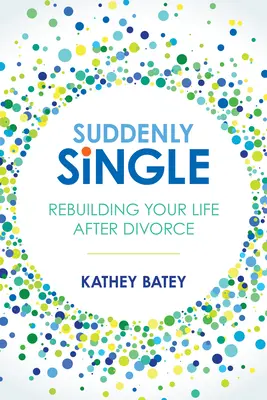 SUDDENLY
SiNGLE

REBUILDING YOUR LIFE AFTER DIVORCE

KATHEY BATEY